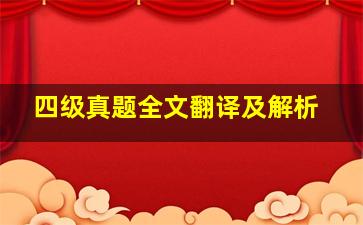 四级真题全文翻译及解析